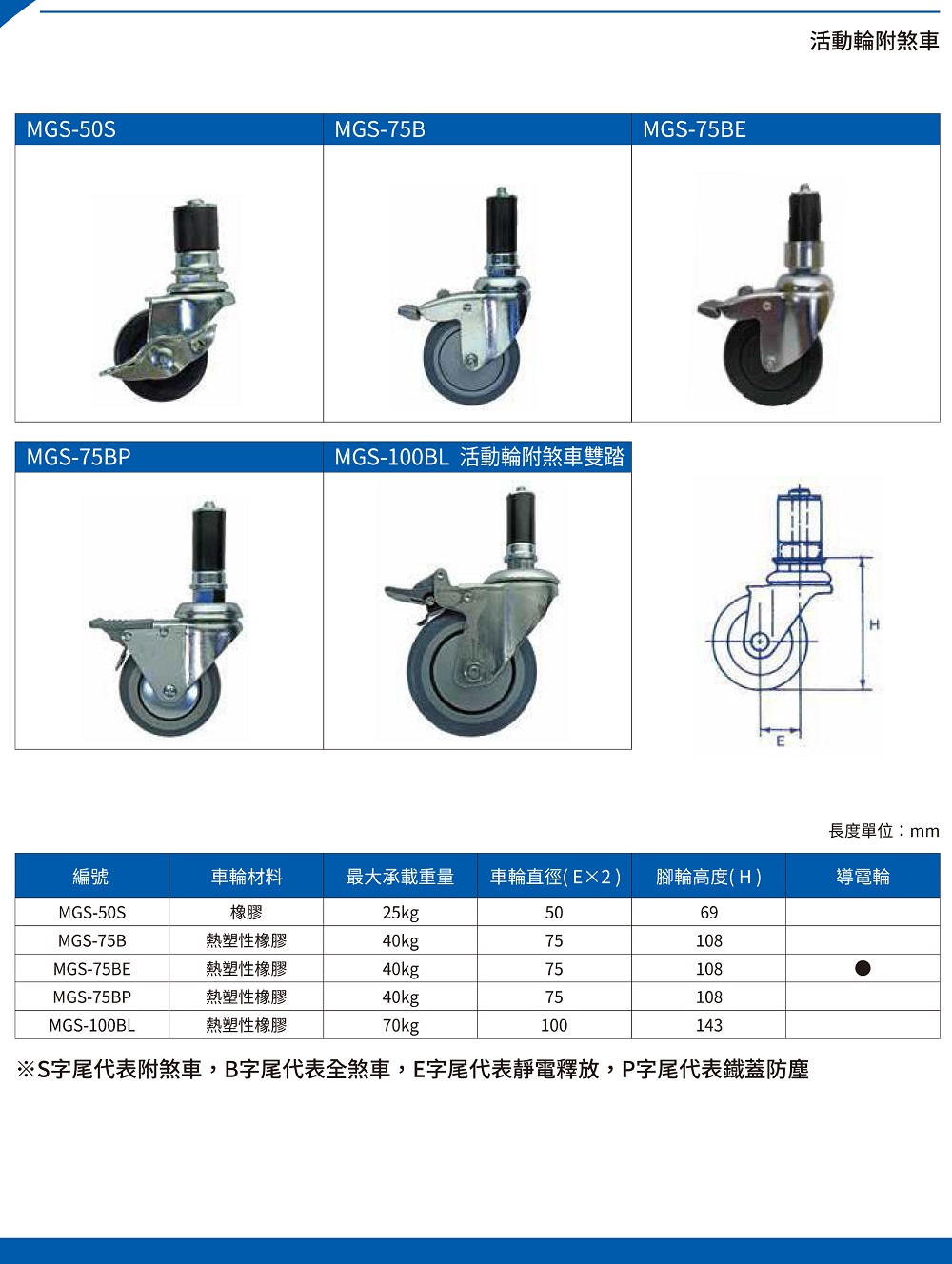 活動輪附煞車

MGS-50S

MGS-75B

MGS-75BE

MGS-75BP

MGS-100BL 活動輪附煞車雙踏

H

E

長度單位：mm

| 編號 | 車輪材料 | 最大承載重量 | 車輪直徑(E×2) | 腳輪高度(H) | 導電輪 |
|---|---|---|---|---|---|
| MGS-50S | 橡膠 | 25kg | 50 | 69 | |
| MGS-75B | 熱塑性橡膠 | 40kg | 75 | 108 | |
| MGS-75BE | 熱塑性橡膠 | 40kg | 75 | 108 | ● |
| MGS-75BP | 熱塑性橡膠 | 40kg | 75 | 108 | |
| MGS-100BL | 熱塑性橡膠 | 70kg | 100 | 143 | |

※S字尾代表附煞車，B字尾代表全煞車，E字尾代表靜電釋放，P字尾代表鐵蓋防塵